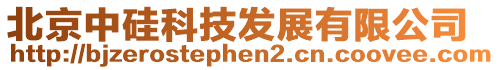 北京中硅科技发展有限公司
http://bjzerostephen2.cn.coovee.com